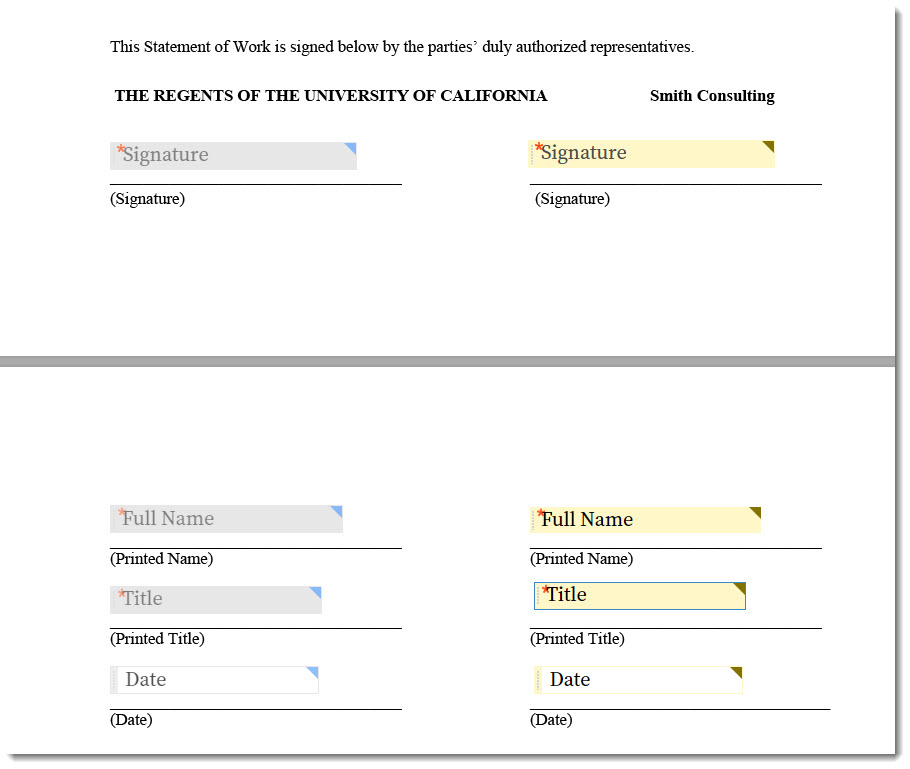 This Statement of Work is signed below by the parties' duly authorized representatives.

THE REGENTS OF THE UNIVERSITY OF CALIFORNIA

*Signature

(Signature)

*Full Name

(Printed Name)

*Title

(Printed Title)

Date

(Date)

Smith Consulting

*Signature

(Signature)

*Full Name

(Printed Name)

*Title

(Printed Title)

Date

(Date)